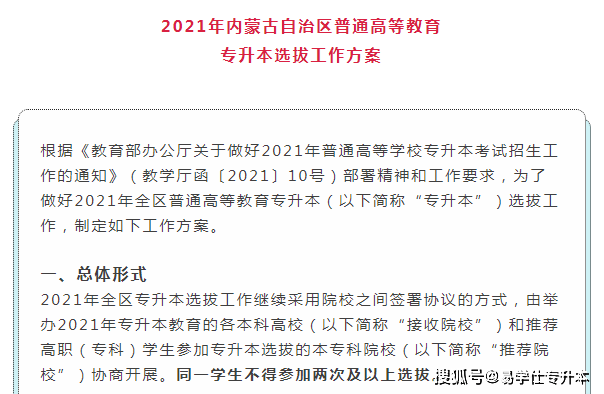 2021年内蒙古自治区普通高等教育
专升本选拔工作方案

根据《教育部办公厅关于做好2021年普通高等学校专升本考试招生工作的通知》（教学厅函〔2021〕10号）部署精神和工作要求，为了做好2021年全区普通高等教育专升本（以下简称“专升本”）选拔工作，制定如下工作方案。

一、总体形式
2021年全区专升本选拔工作继续采用院校之间签署协议的方式，由举办2021年专升本教育的各本科高校（以下简称“接收院校”）和推荐高职（专科）学生参加专升本选拔的本专科院校（以下简称“推荐院校”）协商开展。同一学生不得参加两次及以上选拔

搜狐号@易学仕专升本